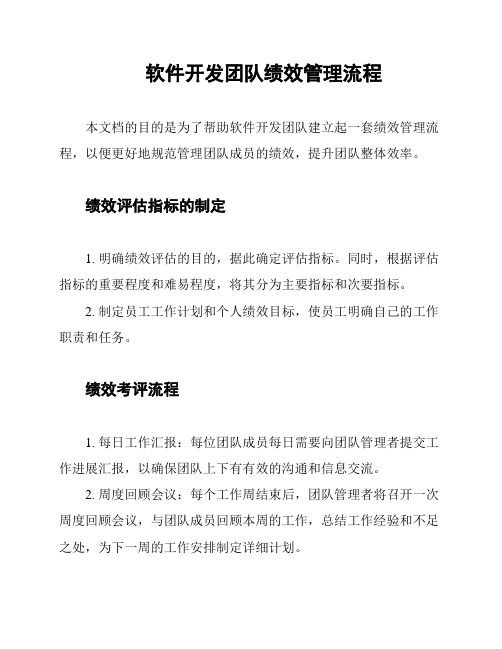 软件开发团队绩效管理流程

本文档的目的是为了帮助软件开发团队建立起一套绩效管理流程，以便更好地规范管理团队成员的绩效，提升团队整体效率。

绩效评估指标的制定

1. 明确绩效评估的目的，据此确定评估指标。同时，根据评估指标的重要程度和难易程度，将其分为主要指标和次要指标。

2. 制定员工工作计划和个人绩效目标，使员工明确自己的工作职责和任务。

绩效考评流程

1. 每日工作汇报：每位团队成员每日需要向团队管理者提交工作进展汇报，以确保团队上下有有效的沟通和信息交流。

2. 周度回顾会议：每个工作周结束后，团队管理者将召开一次周度回顾会议，与团队成员回顾本周的工作，总结工作经验和不足之处，为下一周的工作安排制定详细计划。